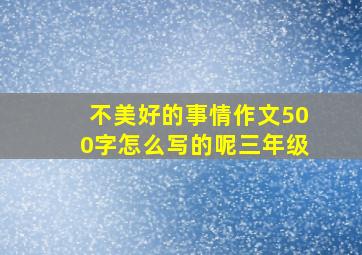 不美好的事情作文500字怎么写的呢三年级